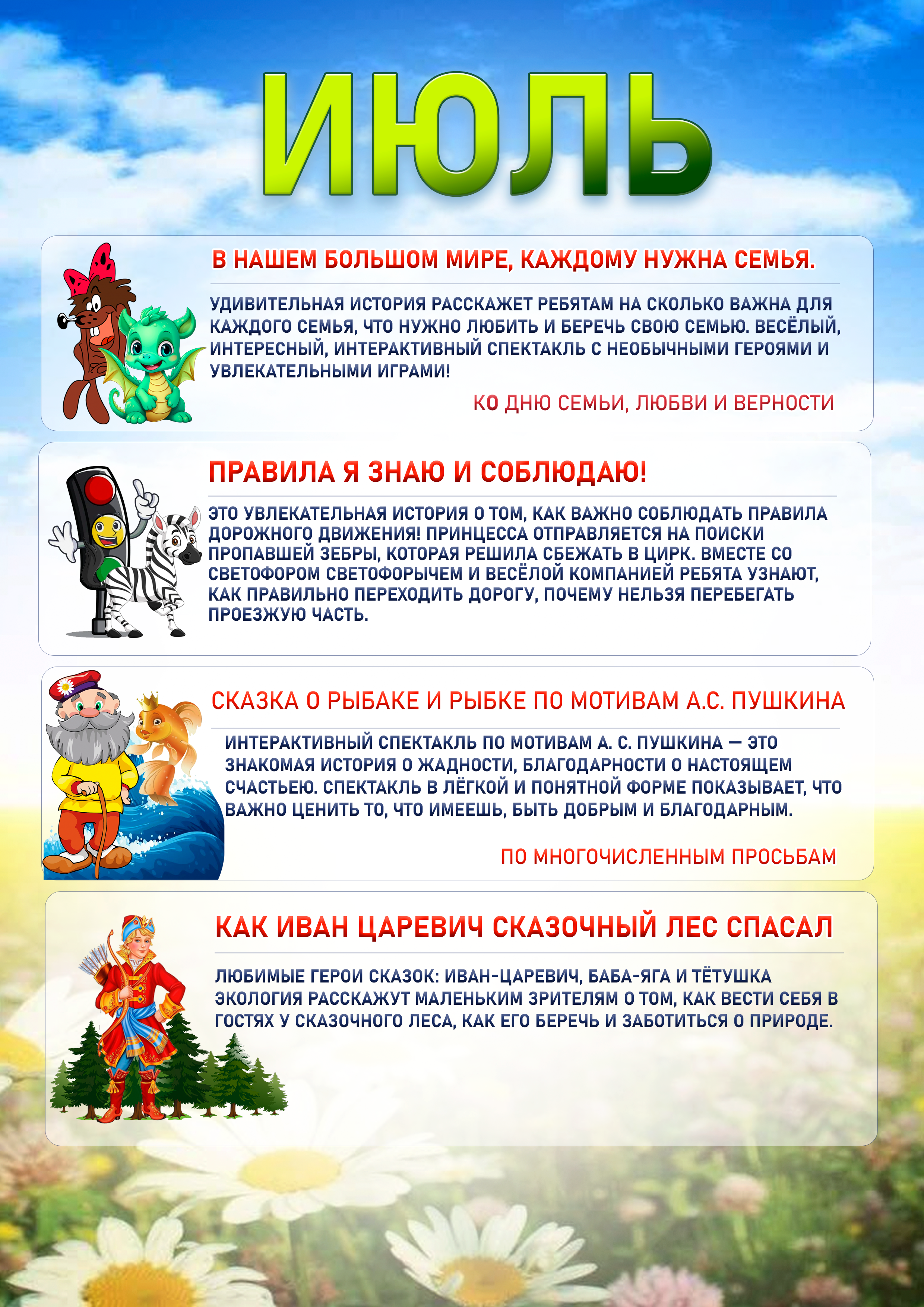 ИЮЛЬ

В НАШЕМ БОЛЬШОМ МИРЕ, КАЖДОМУ НУЖНА СЕМЬЯ.

УДИВИТЕЛЬНАЯ ИСТОРИЯ РАССКАЖЕТ РЕБЯТАМ НА СКОЛЬКО ВАЖНА ДЛЯ КАЖДОГО СЕМЬЯ, ЧТО НУЖНО ЛЮБИТЬ И БЕРЕЧЬ СВОЮ СЕМЬЮ. ВЕСЁЛЫЙ, ИНТЕРЕСНЫЙ, ИНТЕРАКТИВНЫЙ СПЕКТАКЛЬ С НЕОБЫЧНЫМИ ГЕРОЯМИ И УВЛЕКАТЕЛЬНЫМИ ИГРАМИ!

КО ДНЮ СЕМЬИ, ЛЮБВИ И ВЕРНОСТИ

ПРАВИЛА Я ЗНАЮ И СОБЛЮДАЮ!

ЭТО УВЛЕКАТЕЛЬНАЯ ИСТОРИЯ О ТОМ, КАК ВАЖНО СОБЛЮДАТЬ ПРАВИЛА ДОРОЖНОГО ДВИЖЕНИЯ! ПРИНЦЕССА ОТПРАВЛЯЕТСЯ НА ПОИСКИ ПРОПАВШЕЙ ЗЕБРЫ, КОТОРАЯ РЕШИЛА СБЕЖАТЬ В ЦИРК. ВМЕСТЕ СО СВЕТОФОРОМ СВЕТОФОРЫЧЕМ И ВЕСЁЛОЙ КОМПАНИЕЙ РЕБЯТА УЗНАЮТ, КАК ПРАВИЛЬНО ПЕРЕХОДИТЬ ДОРОГУ, ПОЧЕМУ НЕЛЬЗЯ ПЕРЕБЕГАТЬ ПРОЕЗЖУЮ ЧАСТЬ.

СКАЗКА О РЫБАКЕ И РЫБКЕ ПО МОТИВАМ А.С. ПУШКИНА

ИНТЕРАКТИВНЫЙ СПЕКТАКЛЬ ПО МОТИВАМ А. С. ПУШКИНА — ЭТО ЗНАКОМАЯ ИСТОРИЯ О ЖАДНОСТИ, БЛАГОДАРНОСТИ О НАСТОЯЩЕМ СЧАСТЬЕЮ. СПЕКТАКЛЬ В ЛЁГКОЙ И ПОНЯТНОЙ ФОРМЕ ПОКАЗЫВАЕТ, ЧТО ВАЖНО ЦЕНИТЬ ТО, ЧТО ИМЕЕШЬ, БЫТЬ ДОБРЫМ И БЛАГОДАРНЫМ.

ПО МНОГОЧИСЛЕННЫМ ПРОСЬБАМ

КАК ИВАН ЦАРЕВИЧ СКАЗОЧНЫЙ ЛЕС СПАСАЛ

ЛЮБИМЫЕ ГЕРОИ СКАЗОК: ИВАН-ЦАРЕВИЧ, БАБА-ЯГА И ТЁТУШКА ЭКОЛОГИЯ РАССКАЖУТ МАЛЕНЬКИМ ЗРИТЕЛЯМ О ТОМ, КАК ВЕСТИ СЕБЯ В ГОСТЯХ У СКАЗОЧНОГО ЛЕСА, КАК ЕГО БЕРЕЧЬ И ЗАБОТИТЬСЯ О ПРИРОДЕ.